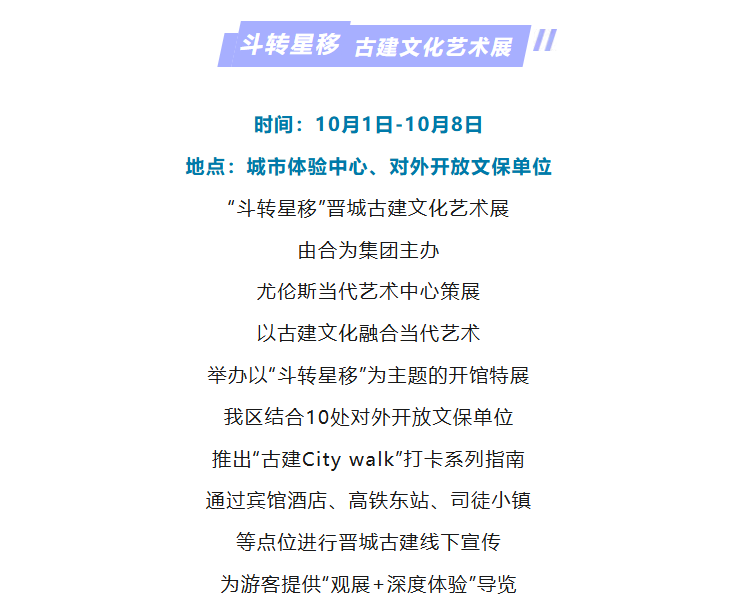 斗转星移 古建文化艺术展

时间：10月1日-10月8日

地点：城市体验中心、对外开放文保单位

“斗转星移”晋城古建文化艺术展

由合为集团主办

尤伦斯当代艺术中心策展

以古建文化融合当代艺术

举办以“斗转星移”为主题的开馆特展

我区结合10处对外开放文保单位

推出“古建City walk”打卡系列指南

通过宾馆酒店、高铁东站、司徒小镇

等点位进行晋城古建线下宣传

为游客提供“观展+深度体验”导览